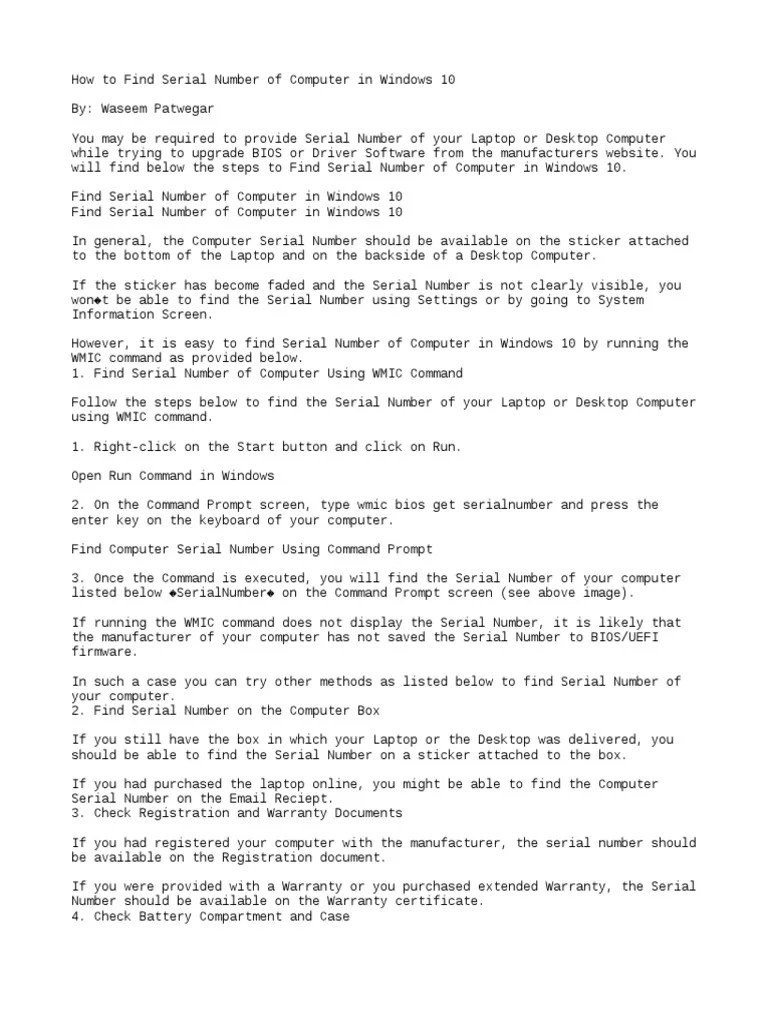 How to Find Serial Number of Computer in Windows 10

By: Waseem Patwegar

You may be required to provide Serial Number of your Laptop or Desktop Computer while trying to upgrade BIOS or Driver Software from the manufacturers website. You will find below the steps to Find Serial Number of Computer in Windows 10.

Find Serial Number of Computer in Windows 10
Find Serial Number of Computer in Windows 10

In general, the Computer Serial Number should be available on the sticker attached to the bottom of the Laptop and on the backside of a Desktop Computer.

If the sticker has become faded and the Serial Number is not clearly visible, you won◆t be able to find the Serial Number using Settings or by going to System Information Screen.

However, it is easy to find Serial Number of Computer in Windows 10 by running the WMIC command as provided below.
1. Find Serial Number of Computer Using WMIC Command

Follow the steps below to find the Serial Number of your Laptop or Desktop Computer using WMIC command.

1. Right-click on the Start button and click on Run.

Open Run Command in Windows

2. On the Command Prompt screen, type wmic bios get serialnumber and press the enter key on the keyboard of your computer.

Find Computer Serial Number Using Command Prompt

3. Once the Command is executed, you will find the Serial Number of your computer listed below ◆SerialNumber◆ on the Command Prompt screen (see above image).

If running the WMIC command does not display the Serial Number, it is likely that the manufacturer of your computer has not saved the Serial Number to BIOS/UEFI firmware.

In such a case you can try other methods as listed below to find Serial Number of your computer.
2. Find Serial Number on the Computer Box

If you still have the box in which your Laptop or the Desktop was delivered, you should be able to find the Serial Number on a sticker attached to the box.

If you had purchased the laptop online, you might be able to find the Computer Serial Number on the Email Reciept.
3. Check Registration and Warranty Documents

If you had registered your computer with the manufacturer, the serial number should be available on the Registration document.

If you were provided with a Warranty or you purchased extended Warranty, the Serial Number should be available on the Warranty certificate.
4. Check Battery Compartment and Case